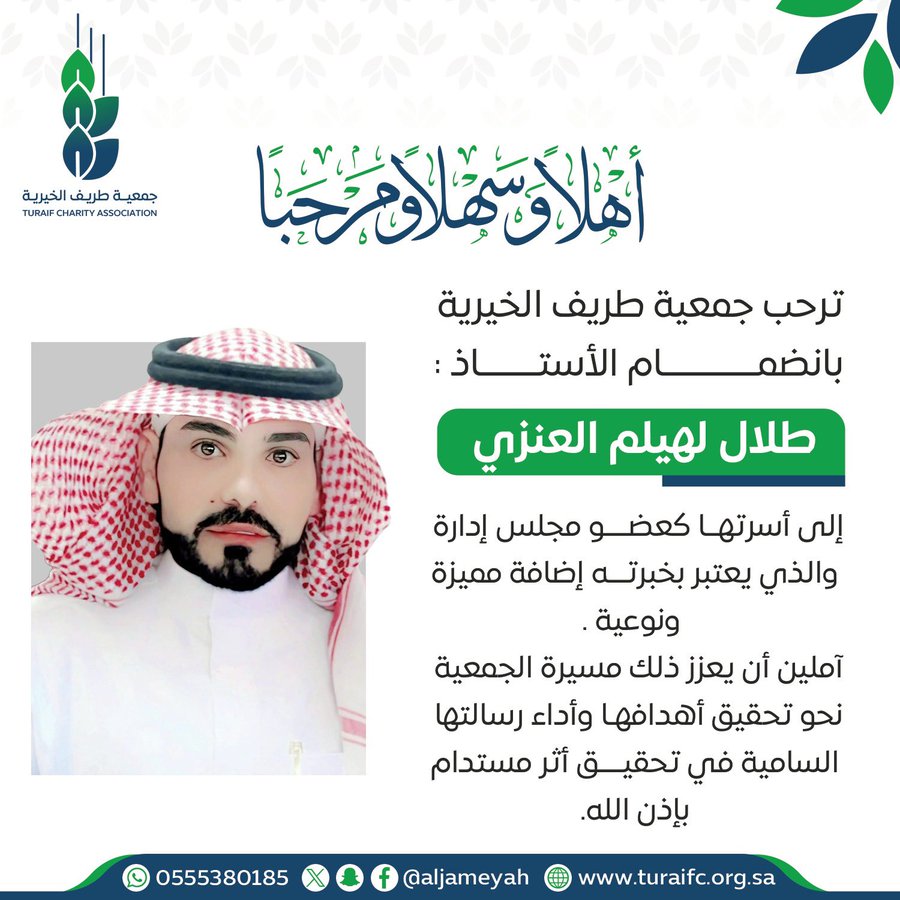 جمعية طريف الخيرية
TURAIF CHARITY ASSOCIATION

أهلاً وسهلاً ومرحباً

ترحب جمعية طريف الخيرية بانضمام الأستاذ :

طلال لهيلم العنزي

إلى أسرتها كعضو مجلس إدارة والذي يعتبر بخبرته إضافة مميزة ونوعية .
آملين أن يعزز ذلك مسيرة الجمعية نحو تحقيق أهدافها وأداء رسالتها السامية في تحقيق أثر مستدام بإذن الله.

0555380185 @aljameyah www.turaifc.org.sa